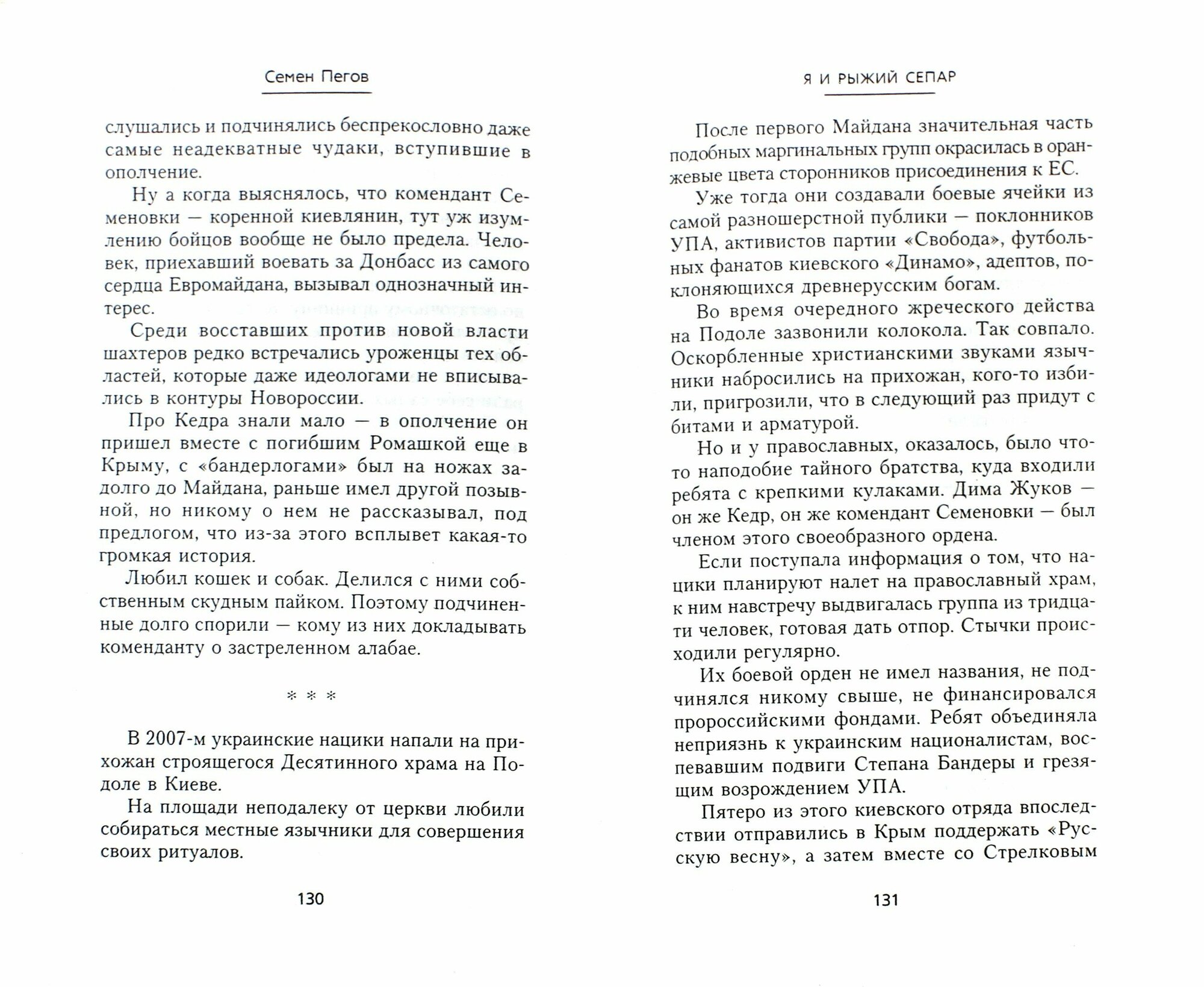 Семен Пегов

слушались и подчинялись беспрекословно даже самые неадекватные чудаки, вступившие в ополчение.

Ну а когда выяснялось, что комендант Семеновки — коренной киевлянин, тут уж изумлению бойцов вообще не было предела. Человек, приехавший воевать за Донбасс из самого сердца Евромайдана, вызывал однозначный интерес.

Среди восставших против новой власти шахтеров редко встречались уроженцы тех областей, которые даже идеологами не вписывались в контуры Новороссии.

Про Кедра знали мало — в ополчение он пришел вместе с погибшим Ромашкой еще в Крыму, с «бандерлогами» был на ножах задолго до Майдана, раньше имел другой позывной, но никому о нем не рассказывал, под предлогом, что из-за этого всплывет какая-то громкая история.

Любил кошек и собак. Делился с ними собственным скудным пайком. Поэтому подчиненные долго спорили — кому из них докладывать коменданту о застреленном алабае.

* * *

В 2007-м украинские нацики напали на прихожан строящегося Десятинного храма на Подоле в Киеве.

На площади неподалеку от церкви любили собираться местные язычники для совершения своих ритуалов.

130

Я И РЫЖИЙ СЕПАР

После первого Майдана значительная часть подобных маргинальных групп окрасилась в оранжевые цвета сторонников присоединения к ЕС.

Уже тогда они создавали боевые ячейки из самой разношерстной публики — поклонников УПА, активистов партии «Свобода», футбольных фанатов киевского «Динамо», адептов, поклоняющихся древнерусским богам.

Во время очередного жреческого действа на Подоле зазвонили колокола. Так совпало. Оскорбленные христианскими звуками язычники набросились на прихожан, кого-то избили, пригрозили, что в следующий раз придут с битами и арматурой.

Но и у православных, оказалось, было что-то наподобие тайного братства, куда входили ребята с крепкими кулаками. Дима Жуков — он же Кедр, он же комендант Семеновки — был членом этого своеобразного ордена.

Если поступала информация о том, что нацики планируют налет на православный храм, к ним навстречу выдвигалась группа из тридцати человек, готовая дать отпор. Стычки происходили регулярно.

Их боевой орден не имел названия, не подчинялся никому свыше, не финансировался пророссийскими фондами. Ребят объединяла неприязнь к украинским националистам, воспевавшим подвиги Степана Бандеры и грезящим возрождением УПА.

Пятеро из этого киевского отряда впоследствии отправились в Крым поддержать «Русскую весну», а затем вместе со Стрелковым

131